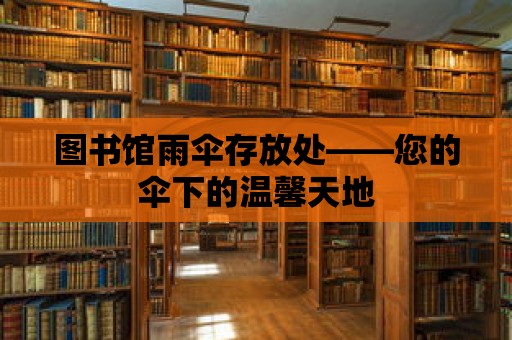 图书馆雨伞存放处——您的伞下的温馨天地